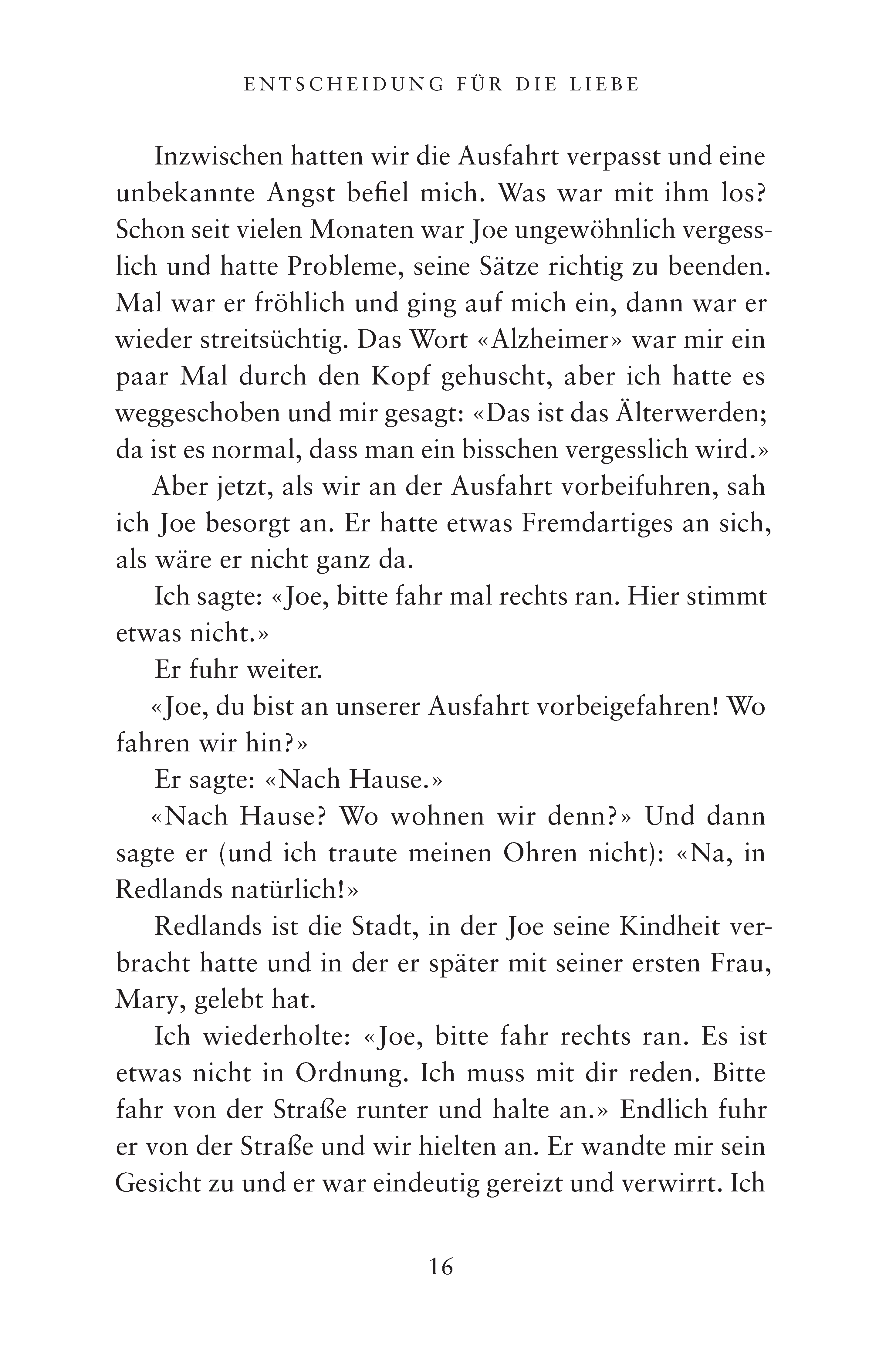 ENTSCHEIDUNG FÜR DIE LIEBE

Inzwischen hatten wir die Ausfahrt verpasst und eine unbekannte Angst befiel mich. Was war mit ihm los? Schon seit vielen Monaten war Joe ungewöhnlich vergesslich und hatte Probleme, seine Sätze richtig zu beenden. Mal war er fröhlich und ging auf mich ein, dann war er wieder streitsüchtig. Das Wort «Alzheimer» war mir ein paar Mal durch den Kopf gehuscht, aber ich hatte es weggeschoben und mir gesagt: «Das ist das Älterwerden; da ist es normal, dass man ein bisschen vergesslich wird.»

Aber jetzt, als wir an der Ausfahrt vorbeifuhren, sah ich Joe besorgt an. Er hatte etwas Fremdartiges an sich, als wäre er nicht ganz da.

Ich sagte: «Joe, bitte fahr mal rechts ran. Hier stimmt etwas nicht.»

Er fuhr weiter.

«Joe, du bist an unserer Ausfahrt vorbeigefahren! Wo fahren wir hin?»

Er sagte: «Nach Hause.»

«Nach Hause? Wo wohnen wir denn?» Und dann sagte er (und ich traute meinen Ohren nicht): «Na, in Redlands natürlich!»

Redlands ist die Stadt, in der Joe seine Kindheit verbracht hatte und in der er später mit seiner ersten Frau, Mary, gelebt hat.

Ich wiederholte: «Joe, bitte fahr rechts ran. Es ist etwas nicht in Ordnung. Ich muss mit dir reden. Bitte fahr von der Straße runter und halte an.» Endlich fuhr er von der Straße und wir hielten an. Er wandte mir sein Gesicht zu und er war eindeutig gereizt und verwirrt. Ich

16